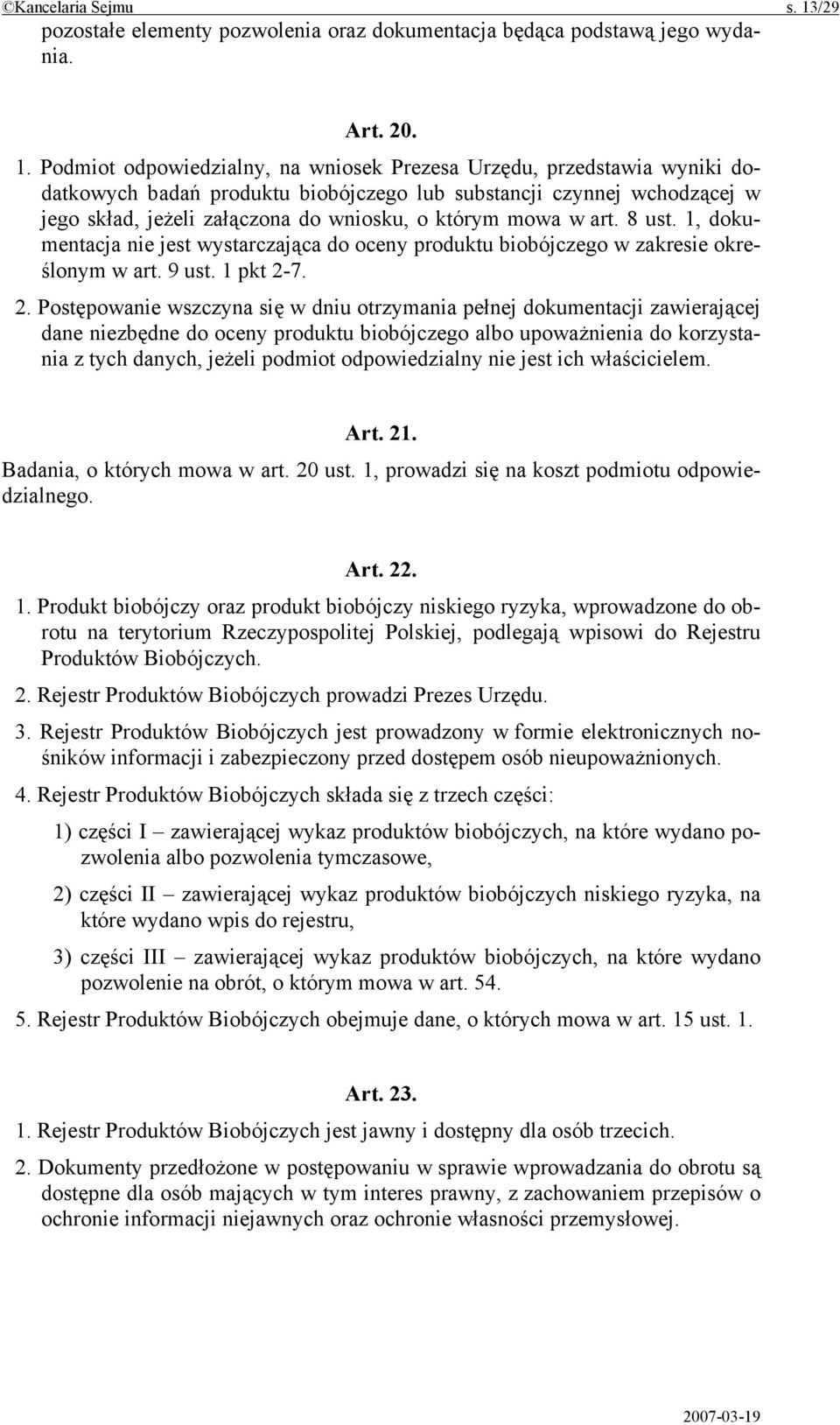 ©Kancelaria Sejmu s. 13/29

pozostałe elementy pozwolenia oraz dokumentacja będąca podstawą jego wydania.

Art. 20.

1. Podmiot odpowiedzialny, na wniosek Prezesa Urzędu, przedstawia wyniki dodatkowych badań produktu biobójczego lub substancji czynnej wchodzącej w jego skład, jeżeli załączona do wniosku, o którym mowa w art. 8 ust. 1, dokumentacja nie jest wystarczająca do oceny produktu biobójczego w zakresie określonym w art. 9 ust. 1 pkt 2-7.

2. Postępowanie wszczyna się w dniu otrzymania pełnej dokumentacji zawierającej dane niezbędne do oceny produktu biobójczego albo upoważnienia do korzystania z tych danych, jeżeli podmiot odpowiedzialny nie jest ich właścicielem.

Art. 21.

Badania, o których mowa w art. 20 ust. 1, prowadzi się na koszt podmiotu odpowiedzialnego.

Art. 22.

1. Produkt biobójczy oraz produkt biobójczy niskiego ryzyka, wprowadzone do obrotu na terytorium Rzeczypospolitej Polskiej, podlegają wpisowi do Rejestru Produktów Biobójczych.

2. Rejestr Produktów Biobójczych prowadzi Prezes Urzędu.

3. Rejestr Produktów Biobójczych jest prowadzony w formie elektronicznych nośników informacji i zabezpieczony przed dostępem osób nieupoważnionych.

4. Rejestr Produktów Biobójczych składa się z trzech części:

1) części I – zawierającej wykaz produktów biobójczych, na które wydano pozwolenia albo pozwolenia tymczasowe,

2) części II – zawierającej wykaz produktów biobójczych niskiego ryzyka, na które wydano wpis do rejestru,

3) części III – zawierającej wykaz produktów biobójczych, na które wydano pozwolenie na obrót, o którym mowa w art. 54.

5. Rejestr Produktów Biobójczych obejmuje dane, o których mowa w art. 15 ust. 1.

Art. 23.

1. Rejestr Produktów Biobójczych jest jawny i dostępny dla osób trzecich.

2. Dokumenty przedłożone w postępowaniu w sprawie wprowadzania do obrotu są dostępne dla osób mających w tym interes prawny, z zachowaniem przepisów o ochronie informacji niejawnych oraz ochronie własności przemysłowej.

2007-03-19